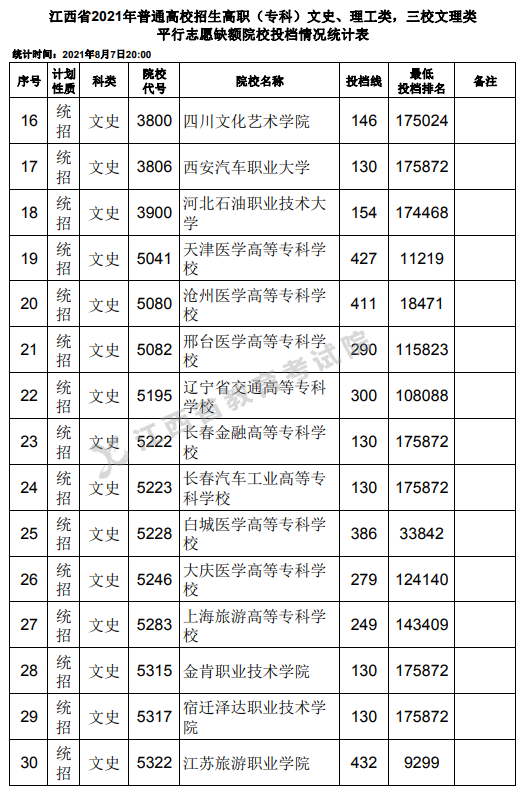 江西省2021年普通高校招生高职（专科）文史、理工类，三校文理类
平行志愿缺额院校投档情况统计表

统计时间：2021年8月7日20:00

| 序号 | 计划性质 | 科类 | 院校代号 | 院校名称 | 投档线 | 最低投档排名 | 备注 |
|---|---|---|---|---|---|---|---|
| 16 | 统招 | 文史 | 3800 | 四川文化艺术学院 | 146 | 175024 | |
| 17 | 统招 | 文史 | 3806 | 西安汽车职业大学 | 130 | 175872 | |
| 18 | 统招 | 文史 | 3900 | 河北石油职业技术大学 | 154 | 174468 | |
| 19 | 统招 | 文史 | 5041 | 天津医学高等专科学校 | 427 | 11219 | |
| 20 | 统招 | 文史 | 5080 | 沧州医学高等专科学校 | 411 | 18471 | |
| 21 | 统招 | 文史 | 5082 | 邢台医学高等专科学校 | 290 | 115823 | |
| 22 | 统招 | 文史 | 5195 | 辽宁省交通高等专科学校 | 300 | 108088 | |
| 23 | 统招 | 文史 | 5222 | 长春金融高等专科学校 | 130 | 175872 | |
| 24 | 统招 | 文史 | 5223 | 长春汽车工业高等专科学校 | 130 | 175872 | |
| 25 | 统招 | 文史 | 5228 | 白城医学高等专科学校 | 386 | 33842 | |
| 26 | 统招 | 文史 | 5246 | 大庆医学高等专科学校 | 279 | 124140 | |
| 27 | 统招 | 文史 | 5283 | 上海旅游高等专科学校 | 249 | 143409 | |
| 28 | 统招 | 文史 | 5315 | 金肯职业技术学院 | 130 | 175872 | |
| 29 | 统招 | 文史 | 5317 | 宿迁泽达职业技术学院 | 130 | 175872 | |
| 30 | 统招 | 文史 | 5322 | 江苏旅游职业学院 | 432 | 9299 | |

江西省教育考试院